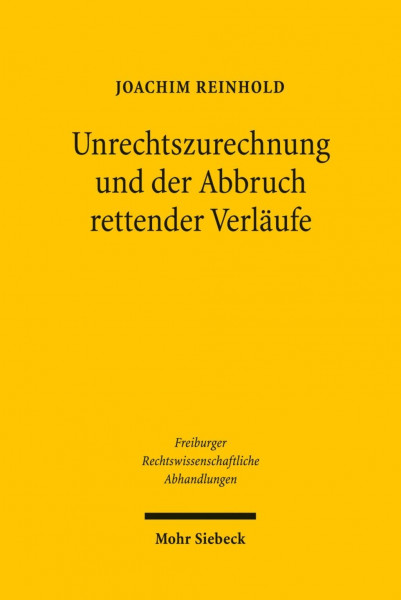 JOACHIM REINHOLD

Unrechtszurechnung und der Abbruch rettender Verläufe

Freiburger
Rechtswissenschaftliche
Abhandlungen

Mohr Siebeck